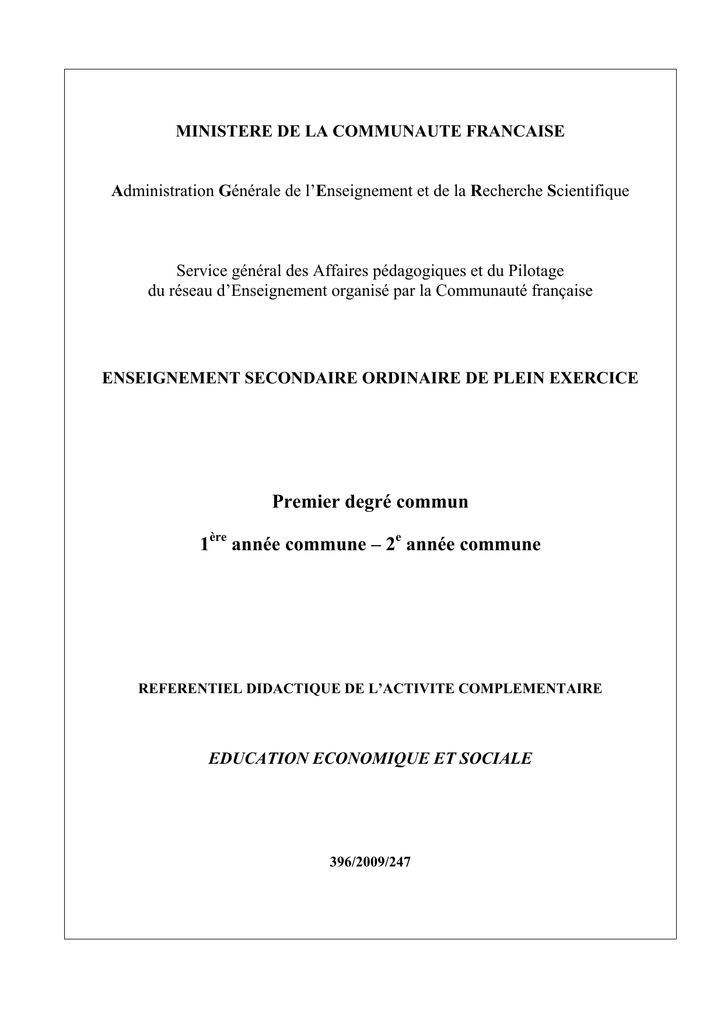 MINISTERE DE LA COMMUNAUTE FRANCAISE

Administration Générale de l'Enseignement et de la Recherche Scientifique

Service général des Affaires pédagogiques et du Pilotage du réseau d'Enseignement organisé par la Communauté française

ENSEIGNEMENT SECONDAIRE ORDINAIRE DE PLEIN EXERCICE

Premier degré commun

1$^{ère}$ année commune – 2$^{e}$ année commune

REFERENTIEL DIDACTIQUE DE L'ACTIVITE COMPLEMENTAIRE

EDUCATION ECONOMIQUE ET SOCIALE

396/2009/247